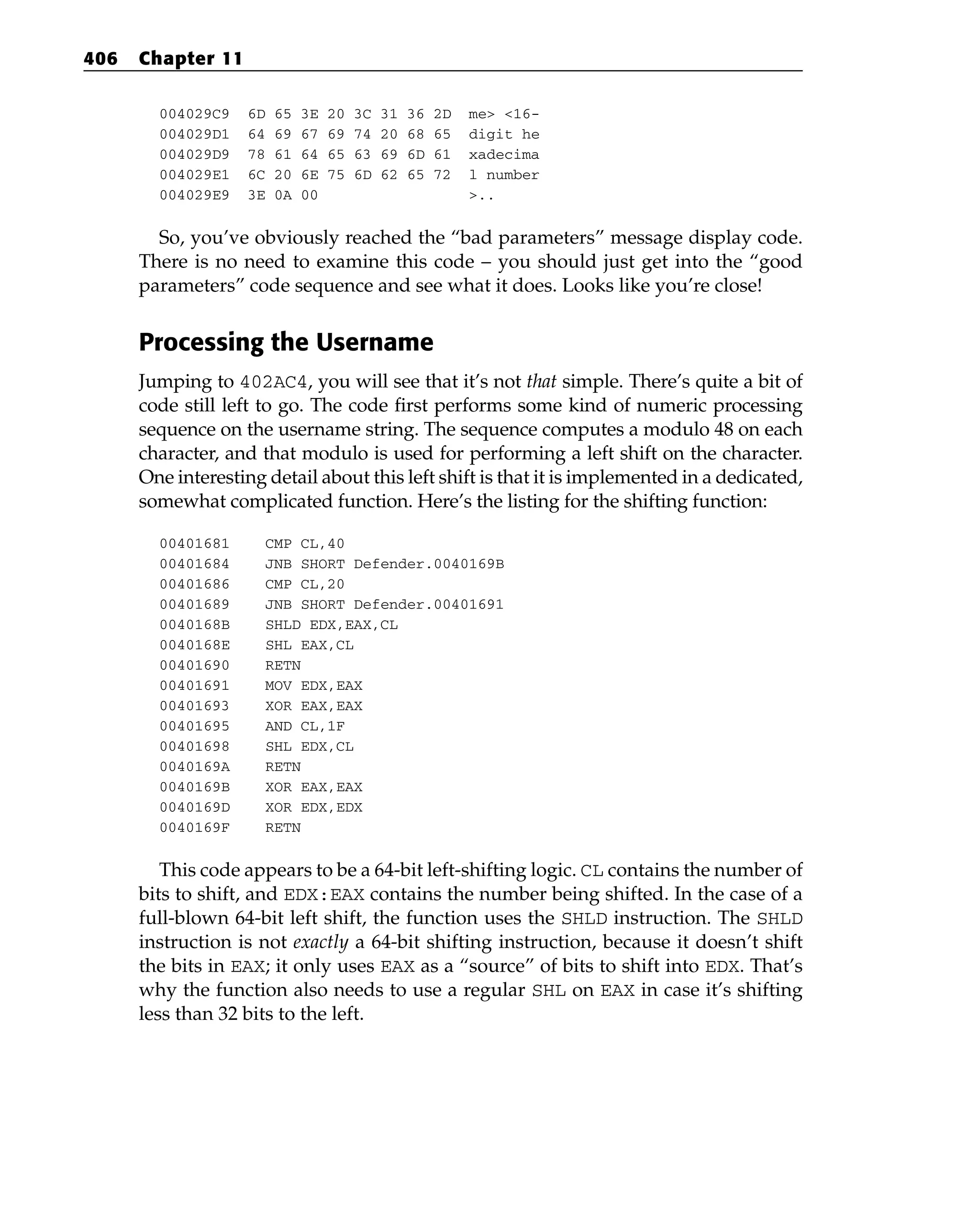 406 Chapter 11

004029C9 6D 65 3E 20 3C 31 36 2D me> <16-
004029D1 64 69 67 69 74 20 68 65 digit he
004029D9 78 61 64 65 63 69 6D 61 xadecima
004029E1 6C 20 6E 75 6D 62 65 72 l number
004029E9 3E 0A 00 >..

So, you've obviously reached the "bad parameters" message display code. There is no need to examine this code – you should just get into the "good parameters" code sequence and see what it does. Looks like you're close!

Processing the Username

Jumping to 402AC4, you will see that it's not that simple. There's quite a bit of code still left to go. The code first performs some kind of numeric processing sequence on the username string. The sequence computes a modulo 48 on each character, and that modulo is used for performing a left shift on the character. One interesting detail about this left shift is that it is implemented in a dedicated, somewhat complicated function. Here's the listing for the shifting function:

00401681 CMP CL,40
00401684 JNB SHORT Defender.0040169B
00401686 CMP CL,20
00401689 JNB SHORT Defender.00401691
0040168B SHLD EDX,EAX,CL
0040168E SHL EAX,CL
00401690 RETN
00401691 MOV EDX,EAX
00401693 XOR EAX,EAX
00401695 AND CL,1F
00401698 SHL EDX,CL
0040169A RETN
0040169B XOR EAX,EAX
0040169D XOR EDX,EDX
0040169F RETN

This code appears to be a 64-bit left-shifting logic. CL contains the number of bits to shift, and EDX:EAX contains the number being shifted. In the case of a full-blown 64-bit left shift, the function uses the SHLD instruction. The SHLD instruction is not exactly a 64-bit shifting instruction, because it doesn't shift the bits in EAX; it only uses EAX as a "source" of bits to shift into EDX. That's why the function also needs to use a regular SHL on EAX in case it's shifting less than 32 bits to the left.